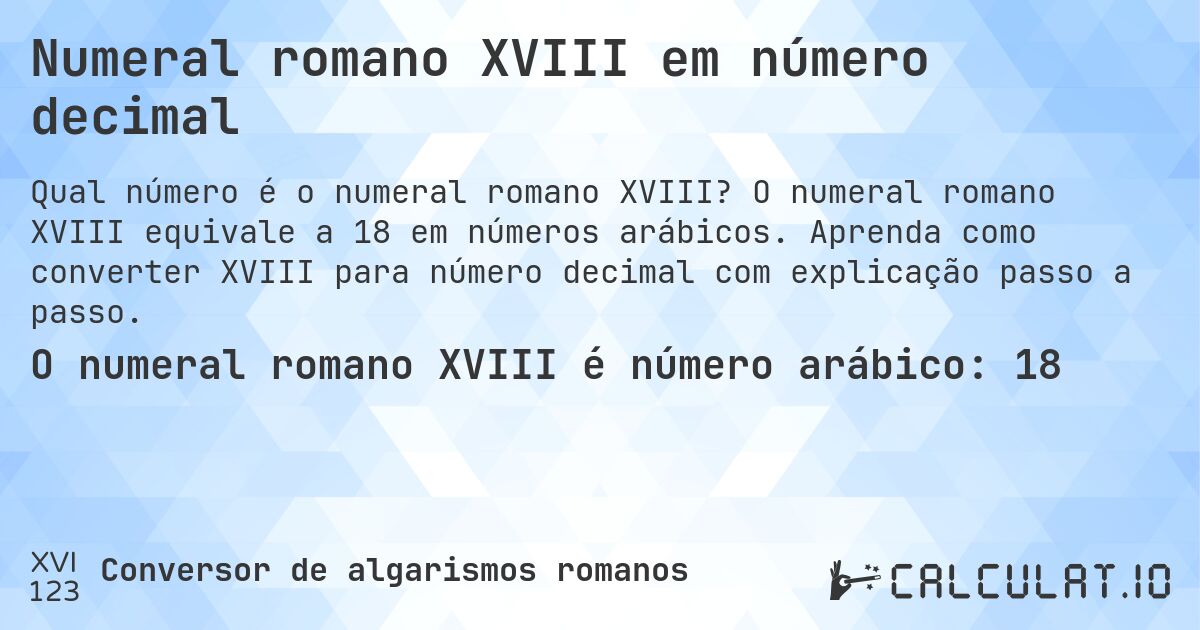 Numeral romano XVIII em número decimal

Qual número é o numeral romano XVIII? O numeral romano XVIII equivale a 18 em números arábicos. Aprenda como converter XVIII para número decimal com explicação passo a passo.

O numeral romano XVIII é número arábico: 18

XVI
123
Conversor de algarismos romanos

CALCULAT.IO